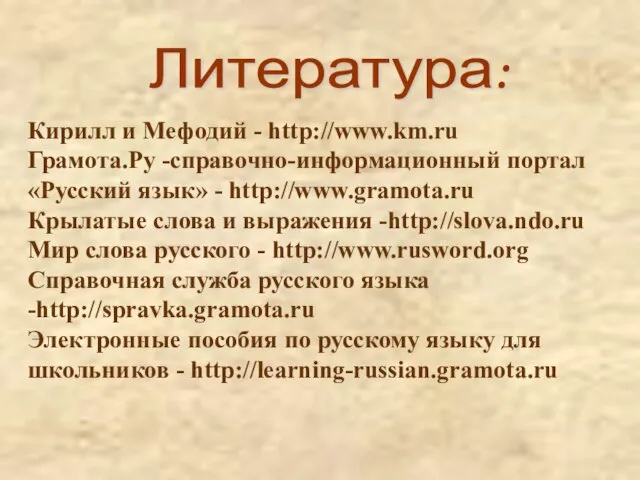 Литература:

Кирилл и Мефодий - http://www.km.ru
Грамота.Ру -справочно-информационный портал «Русский язык» - http://www.gramota.ru
Крылатые слова и выражения -http://slova.ndo.ru
Мир слова русского - http://www.rusword.org
Справочная служба русского языка -http://spravka.gramota.ru
Электронные пособия по русскому языку для школьников - http://learning-russian.gramota.ru